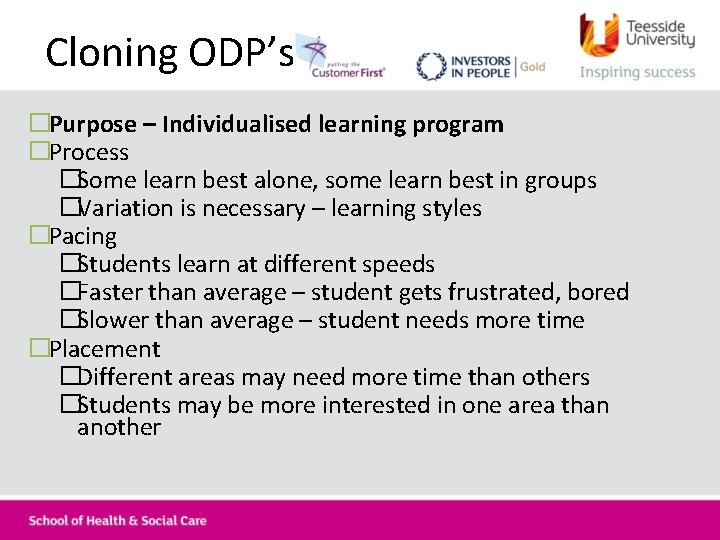 Cloning ODP's

putting the Customer First

INVESTORS IN PEOPLE Gold

Teesside University
Inspiring success

☐ Purpose – Individualised learning program
☐ Process
☐ Some learn best alone, some learn best in groups
☐ Variation is necessary – learning styles
☐ Pacing
☐ Students learn at different speeds
☐ Faster than average – student gets frustrated, bored
☐ Slower than average – student needs more time
☐ Placement
☐ Different areas may need more time than others
☐ Students may be more interested in one area than another

School of Health & Social Care